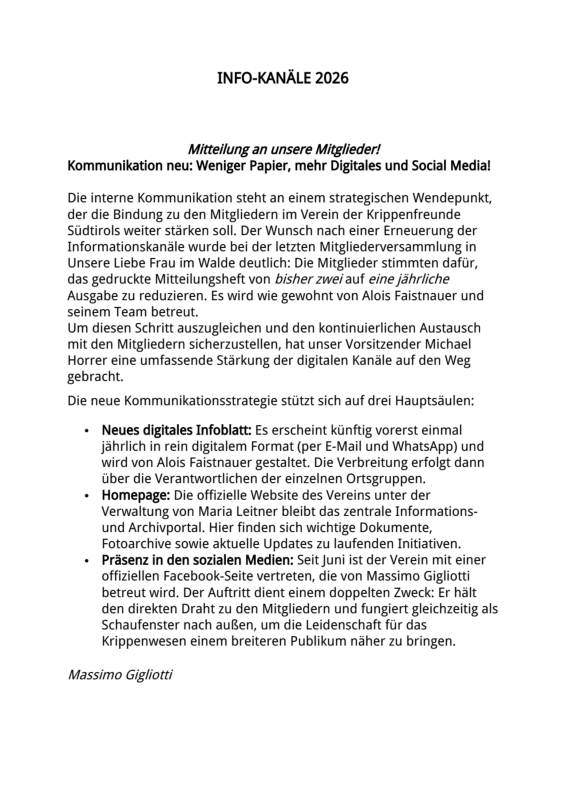 INFO-KANÄLE 2026

Mitteilung an unsere Mitglieder!
Kommunikation neu: Weniger Papier, mehr Digitales und Social Media!

Die interne Kommunikation steht an einem strategischen Wendepunkt, der die Bindung zu den Mitgliedern im Verein der Krippenfreunde Südtirols weiter stärken soll. Der Wunsch nach einer Erneuerung der Informationskanäle wurde bei der letzten Mitgliederversammlung in Unsere Liebe Frau im Walde deutlich: Die Mitglieder stimmten dafür, das gedruckte Mitteilungsheft von bisher zwei auf eine jährliche Ausgabe zu reduzieren. Es wird wie gewohnt von Alois Faistnauer und seinem Team betreut.
Um diesen Schritt auszugleichen und den kontinuierlichen Austausch mit den Mitgliedern sicherzustellen, hat unser Vorsitzender Michael Horrer eine umfassende Stärkung der digitalen Kanäle auf den Weg gebracht.

Die neue Kommunikationsstrategie stützt sich auf drei Hauptsäulen:

• Neues digitales Infoblatt: Es erscheint künftig vorerst einmal jährlich in rein digitalem Format (per E-Mail und WhatsApp) und wird von Alois Faistnauer gestaltet. Die Verbreitung erfolgt dann über die Verantwortlichen der einzelnen Ortsgruppen.
• Homepage: Die offizielle Website des Vereins unter der Verwaltung von Maria Leitner bleibt das zentrale Informations- und Archivportal. Hier finden sich wichtige Dokumente, Fotoarchive sowie aktuelle Updates zu laufenden Initiativen.
• Präsenz in den sozialen Medien: Seit Juni ist der Verein mit einer offiziellen Facebook-Seite vertreten, die von Massimo Gigliotti betreut wird. Der Auftritt dient einem doppelten Zweck: Er hält den direkten Draht zu den Mitgliedern und fungiert gleichzeitig als Schaufenster nach außen, um die Leidenschaft für das Krippenwesen einem breiteren Publikum näher zu bringen.

Massimo Gigliotti